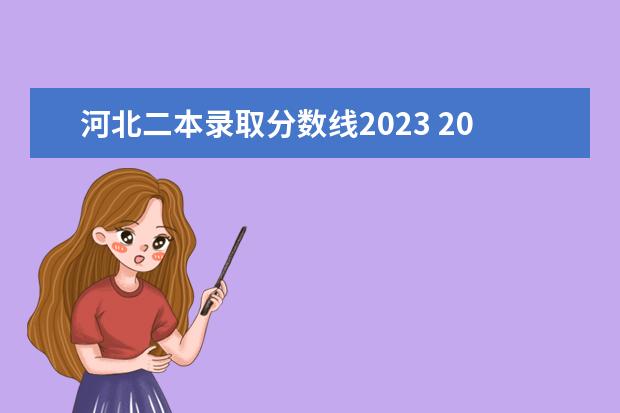 河北二本录取分数线2023 20